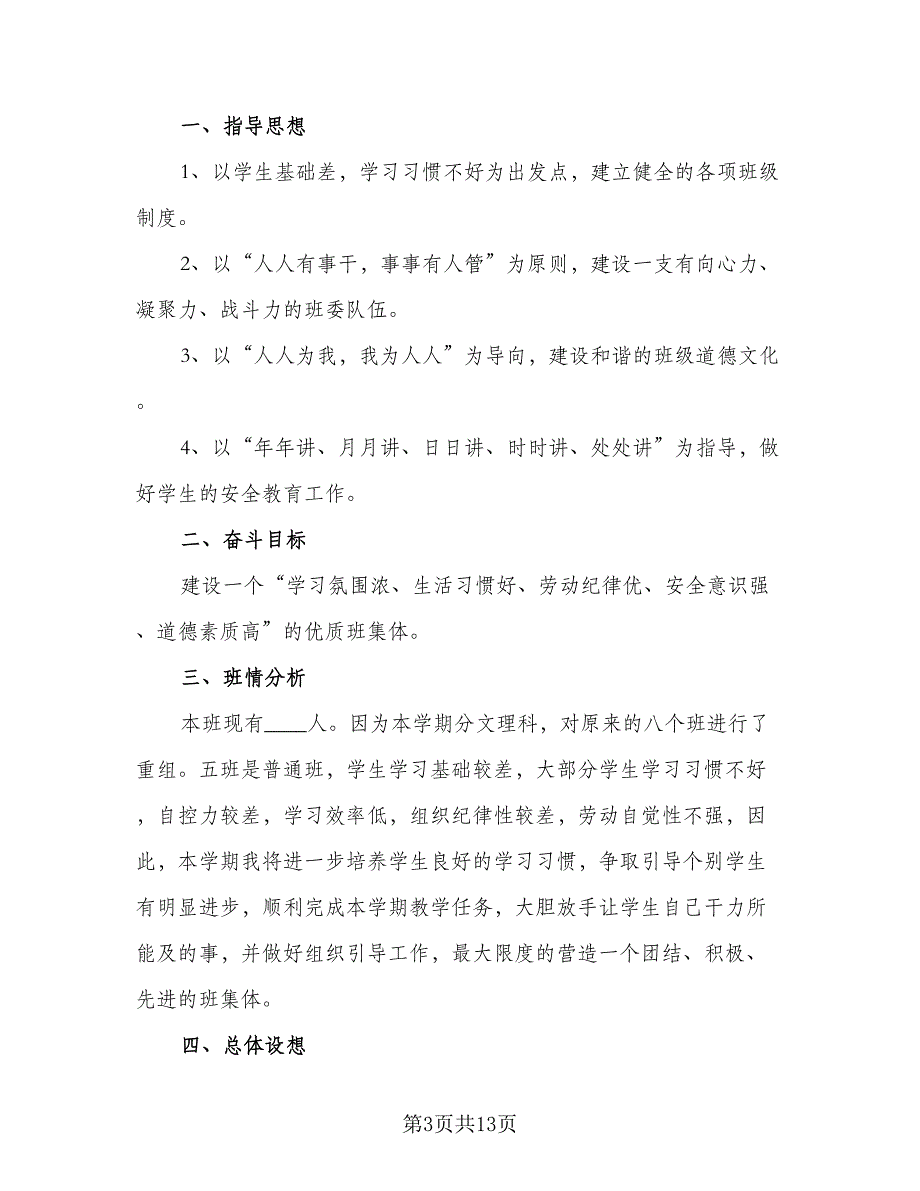 一、指导思想

1、以学生基础差，学习习惯不好为出发点，建立健全的各项班级制度。

2、以“人人有事干，事事有人管”为原则，建设一支有向心力、凝聚力、战斗力的班委队伍。

3、以“人人为我，我为人人”为导向，建设和谐的班级道德文化。

4、以“年年讲、月月讲、日日讲、时时讲、处处讲”为指导，做好学生的安全教育工作。

二、奋斗目标

建设一个“学习氛围浓、生活习惯好、劳动纪律优、安全意识强、道德素质高”的优质班集体。

三、班情分析

本班现有____人。因为本学期分文理科，对原来的八个班进行了重组。五班是普通班，学生学习基础较差，大部分学生学习习惯不好，自控力较差，学习效率低，组织纪律性较差，劳动自觉性不强，因此，本学期我将进一步培养学生良好的学习习惯，争取引导个别学生有明显进步，顺利完成本学期教学任务，大胆放手让学生自己干力所能及的事，并做好组织引导工作，最大限度的营造一个团结、积极、先进的班集体。

四、总体设想

第3页共13页